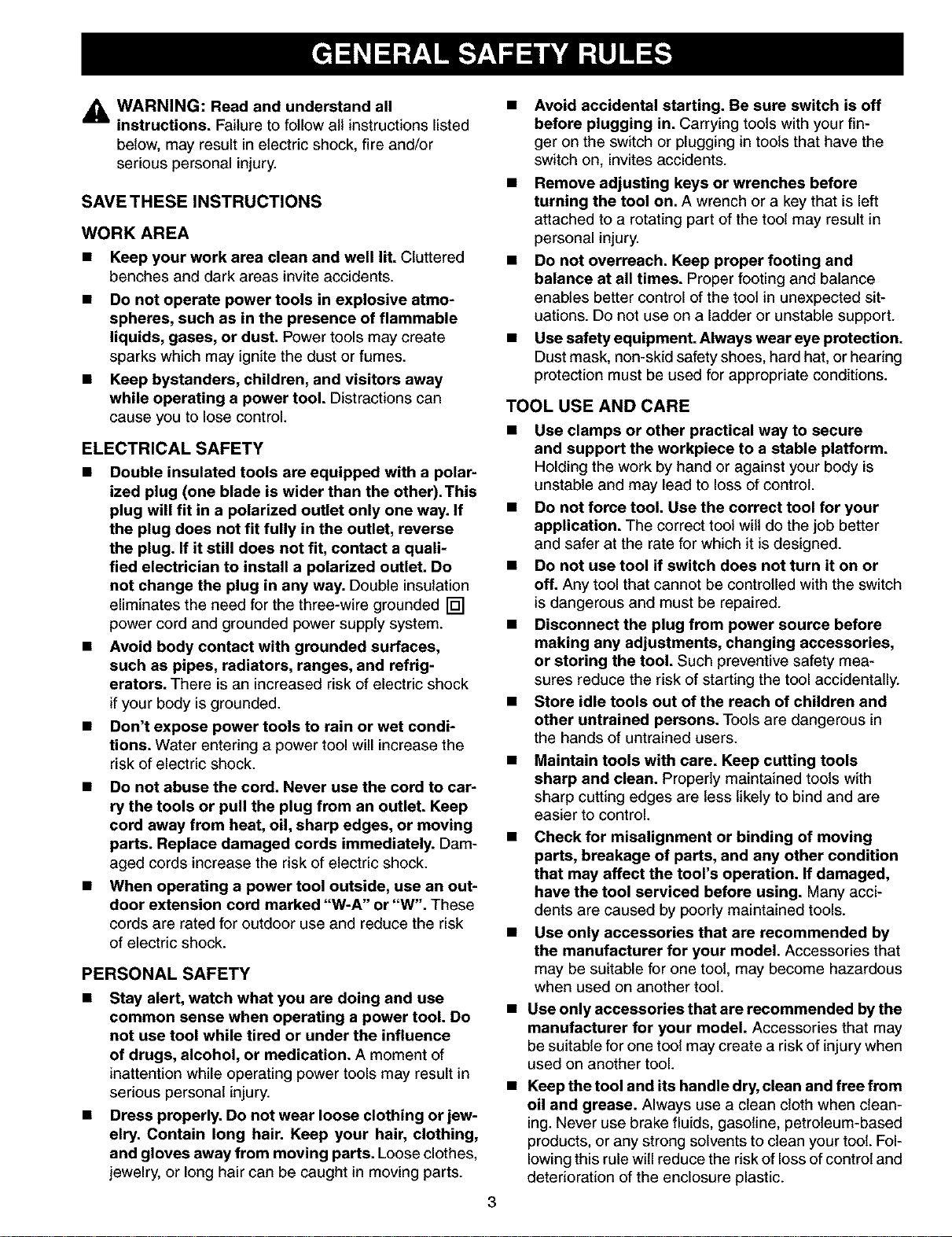 GENERAL SAFETY RULES

WARNING: Read and understand all instructions. Failure to follow all instructions listed below, may result in electric shock, fire and/or serious personal injury.

SAVE THESE INSTRUCTIONS

WORK AREA

■ Keep your work area clean and well lit. Cluttered benches and dark areas invite accidents.

■ Do not operate power tools in explosive atmospheres, such as in the presence of flammable liquids, gases, or dust. Power tools may create sparks which may ignite the dust or fumes.

■ Keep bystanders, children, and visitors away while operating a power tool. Distractions can cause you to lose control.

ELECTRICAL SAFETY

■ Double insulated tools are equipped with a polarized plug (one blade is wider than the other). This plug will fit in a polarized outlet only one way. If the plug does not fit fully in the outlet, reverse the plug. If it still does not fit, contact a qualified electrician to install a polarized outlet. Do not change the plug in any way. Double insulation eliminates the need for the three-wire grounded power cord and grounded power supply system.

■ Avoid body contact with grounded surfaces, such as pipes, radiators, ranges, and refrigerators. There is an increased risk of electric shock if your body is grounded.

■ Don't expose power tools to rain or wet conditions. Water entering a power tool will increase the risk of electric shock.

■ Do not abuse the cord. Never use the cord to carry the tools or pull the plug from an outlet. Keep cord away from heat, oil, sharp edges, or moving parts. Replace damaged cords immediately. Damaged cords increase the risk of electric shock.

■ When operating a power tool outside, use an outdoor extension cord marked "W-A" or "W". These cords are rated for outdoor use and reduce the risk of electric shock.

PERSONAL SAFETY

■ Stay alert, watch what you are doing and use common sense when operating a power tool. Do not use tool while tired or under the influence of drugs, alcohol, or medication. A moment of inattention while operating power tools may result in serious personal injury.

■ Dress properly. Do not wear loose clothing or jewelry. Contain long hair. Keep your hair, clothing, and gloves away from moving parts. Loose clothes, jewelry, or long hair can be caught in moving parts.

■ Avoid accidental starting. Be sure switch is off before plugging in. Carrying tools with your finger on the switch or plugging in tools that have the switch on, invites accidents.

■ Remove adjusting keys or wrenches before turning the tool on. A wrench or a key that is left attached to a rotating part of the tool may result in personal injury.

■ Do not overreach. Keep proper footing and balance at all times. Proper footing and balance enables better control of the tool in unexpected situations. Do not use on a ladder or unstable support.

■ Use safety equipment. Always wear eye protection. Dust mask, non-skid safety shoes, hard hat, or hearing protection must be used for appropriate conditions.

TOOL USE AND CARE

■ Use clamps or other practical way to secure and support the workpiece to a stable platform. Holding the work by hand or against your body is unstable and may lead to loss of control.

■ Do not force tool. Use the correct tool for your application. The correct tool will do the job better and safer at the rate for which it is designed.

■ Do not use tool if switch does not turn it on or off. Any tool that cannot be controlled with the switch is dangerous and must be repaired.

■ Disconnect the plug from power source before making any adjustments, changing accessories, or storing the tool. Such preventive safety measures reduce the risk of starting the tool accidentally.

■ Store idle tools out of the reach of children and other untrained persons. Tools are dangerous in the hands of untrained users.

■ Maintain tools with care. Keep cutting tools sharp and clean. Properly maintained tools with sharp cutting edges are less likely to bind and are easier to control.

■ Check for misalignment or binding of moving parts, breakage of parts, and any other condition that may affect the tool's operation. If damaged, have the tool serviced before using. Many accidents are caused by poorly maintained tools.

■ Use only accessories that are recommended by the manufacturer for your model. Accessories that may be suitable for one tool, may become hazardous when used on another tool.

■ Use only accessories that are recommended by the manufacturer for your model. Accessories that may be suitable for one tool may create a risk of injury when used on another tool.

■ Keep the tool and its handle dry, clean and free from oil and grease. Always use a clean cloth when cleaning. Never use brake fluids, gasoline, petroleum-based products, or any strong solvents to clean your tool. Following this rule will reduce the risk of loss of control and deterioration of the enclosure plastic.

3